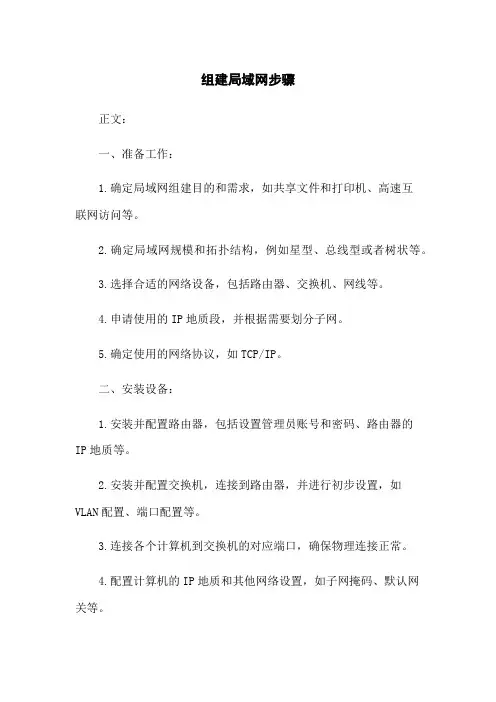 组建局域网步骤

正文:

一、准备工作:

1.确定局域网组建目的和需求，如共享文件和打印机、高速互联网访问等。

2.确定局域网规模和拓扑结构，例如星型、总线型或者树状等。

3.选择合适的网络设备，包括路由器、交换机、网线等。

4.申请使用的IP地质段，并根据需要划分子网。

5.确定使用的网络协议，如TCP/IP。

二、安装设备:

1.安装并配置路由器，包括设置管理员账号和密码、路由器的IP地质等。

2.安装并配置交换机，连接到路由器，并进行初步设置，如VLAN配置、端口配置等。

3.连接各个计算机到交换机的对应端口，确保物理连接正常。

4.配置计算机的IP地质和其他网络设置，如子网掩码、默认网关等。